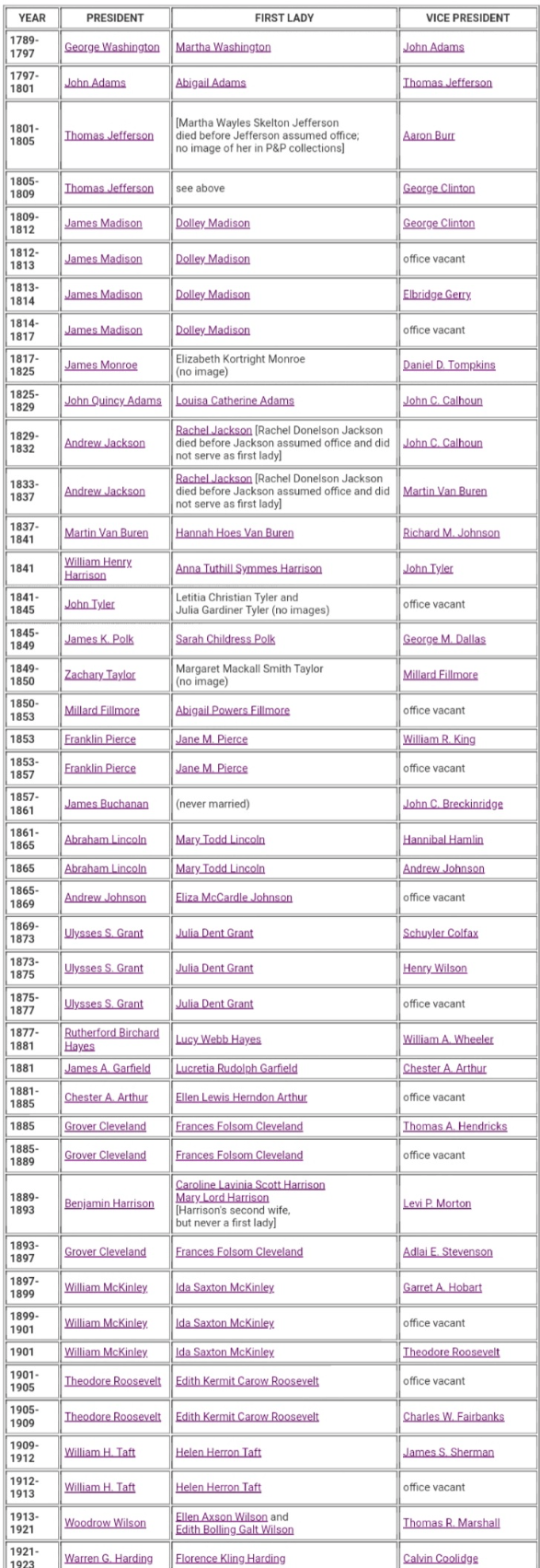 | YEAR | PRESIDENT | FIRST LADY | VICE PRESIDENT |
|---|---|---|---|
| 1789-1797 | George Washington | Martha Washington | John Adams |
| 1797-1801 | John Adams | Abigail Adams | Thomas Jefferson |
| 1801-1805 | Thomas Jefferson | [Martha Wayles Skelton Jefferson died before Jefferson assumed office; no image of her in P&P collections] | Aaron Burr |
| 1805-1809 | Thomas Jefferson | see above | George Clinton |
| 1809-1812 | James Madison | Dolley Madison | George Clinton |
| 1812-1813 | James Madison | Dolley Madison | office vacant |
| 1813-1814 | James Madison | Dolley Madison | Elbridge Gerry |
| 1814-1817 | James Madison | Dolley Madison | office vacant |
| 1817-1825 | James Monroe | Elizabeth Kortright Monroe (no image) | Daniel D. Tompkins |
| 1825-1829 | John Quincy Adams | Louisa Catherine Adams | John C. Calhoun |
| 1829-1832 | Andrew Jackson | Rachel Jackson [Rachel Donelson Jackson died before Jackson assumed office and did not serve as first lady] | John C. Calhoun |
| 1833-1837 | Andrew Jackson | Rachel Jackson [Rachel Donelson Jackson died before Jackson assumed office and did not serve as first lady] | Martin Van Buren |
| 1837-1841 | Martin Van Buren | Hannah Hoes Van Buren | Richard M. Johnson |
| 1841 | William Henry Harrison | Anna Tuthill Symmes Harrison | John Tyler |
| 1841-1845 | John Tyler | Letitia Christian Tyler and Julia Gardiner Tyler (no images) | office vacant |
| 1845-1849 | James K. Polk | Sarah Childress Polk | George M. Dallas |
| 1849-1850 | Zachary Taylor | Margaret Mackall Smith Taylor (no image) | Millard Fillmore |
| 1850-1853 | Millard Fillmore | Abigail Powers Fillmore | office vacant |
| 1853 | Franklin Pierce | Jane M. Pierce | William R. King |
| 1853-1857 | Franklin Pierce | Jane M. Pierce | office vacant |
| 1857-1861 | James Buchanan | (never married) | John C. Breckinridge |
| 1861-1865 | Abraham Lincoln | Mary Todd Lincoln | Hannibal Hamlin |
| 1865 | Abraham Lincoln | Mary Todd Lincoln | Andrew Johnson |
| 1865-1869 | Andrew Johnson | Eliza McCardle Johnson | office vacant |
| 1869-1873 | Ulysses S. Grant | Julia Dent Grant | Schuyler Colfax |
| 1873-1875 | Ulysses S. Grant | Julia Dent Grant | Henry Wilson |
| 1875-1877 | Ulysses S. Grant | Julia Dent Grant | office vacant |
| 1877-1881 | Rutherford Birchard Hayes | Lucy Webb Hayes | William A. Wheeler |
| 1881 | James A. Garfield | Lucretia Rudolph Garfield | Chester A. Arthur |
| 1881-1885 | Chester A. Arthur | Ellen Lewis Herndon Arthur | office vacant |
| 1885 | Grover Cleveland | Frances Folsom Cleveland | Thomas A. Hendricks |
| 1885-1889 | Grover Cleveland | Frances Folsom Cleveland | office vacant |
| 1889-1893 | Benjamin Harrison | Caroline Lavinia Scott Harrison Mary Lord Harrison [Harrison's second wife, but never a first lady] | Levi P. Morton |
| 1893-1897 | Grover Cleveland | Frances Folsom Cleveland | Adlai E. Stevenson |
| 1897-1899 | William McKinley | Ida Saxton McKinley | Garret A. Hobart |
| 1899-1901 | William McKinley | Ida Saxton McKinley | office vacant |
| 1901 | William McKinley | Ida Saxton McKinley | Theodore Roosevelt |
| 1901-1905 | Theodore Roosevelt | Edith Kermit Carow Roosevelt | office vacant |
| 1905-1909 | Theodore Roosevelt | Edith Kermit Carow Roosevelt | Charles W. Fairbanks |
| 1909-1912 | William H. Taft | Helen Herron Taft | James S. Sherman |
| 1912-1913 | William H. Taft | Helen Herron Taft | office vacant |
| 1913-1921 | Woodrow Wilson | Ellen Axson Wilson and Edith Bolling Galt Wilson | Thomas R. Marshall |
| 1921-1923 | Warren G. Harding | Florence Kling Harding | Calvin Coolidge |